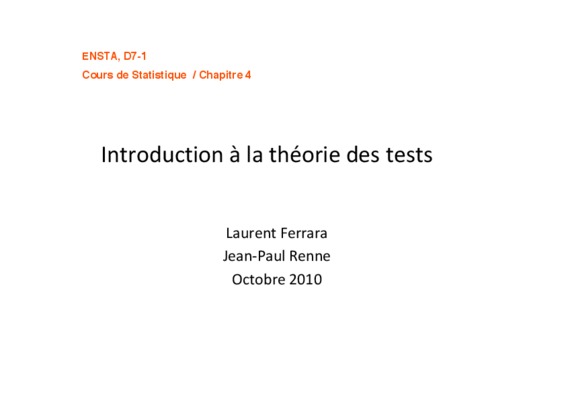 ENSTA, D7-1
Cours de Statistique / Chapitre 4

Introduction à la théorie des tests

Laurent Ferrara
Jean-Paul Renne
Octobre 2010